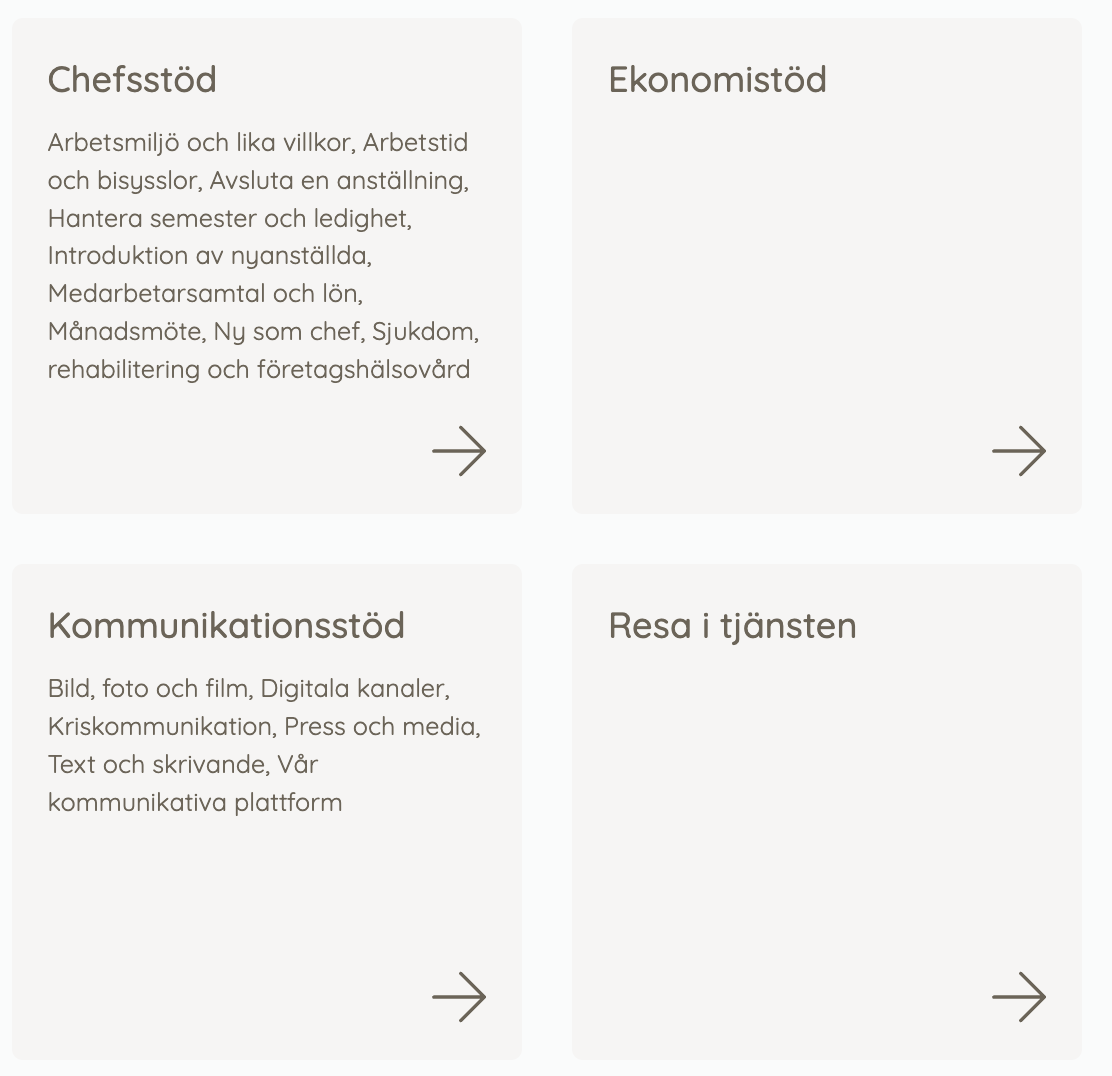 Chefsstöd

Arbetsmiljö och lika villkor, Arbetstid och bisysslor, Avsluta en anställning, Hantera semester och ledighet, Introduktion av nyanställda, Medarbetarsamtal och lön, Månadsmöte, Ny som chef, Sjukdom, rehabilitering och företagshälsovård

Ekonomistöd

Kommunikationsstöd

Bild, foto och film, Digitala kanaler, Kriskommunikation, Press och media, Text och skrivande, Vår kommunikativa plattform

Resa i tjänsten